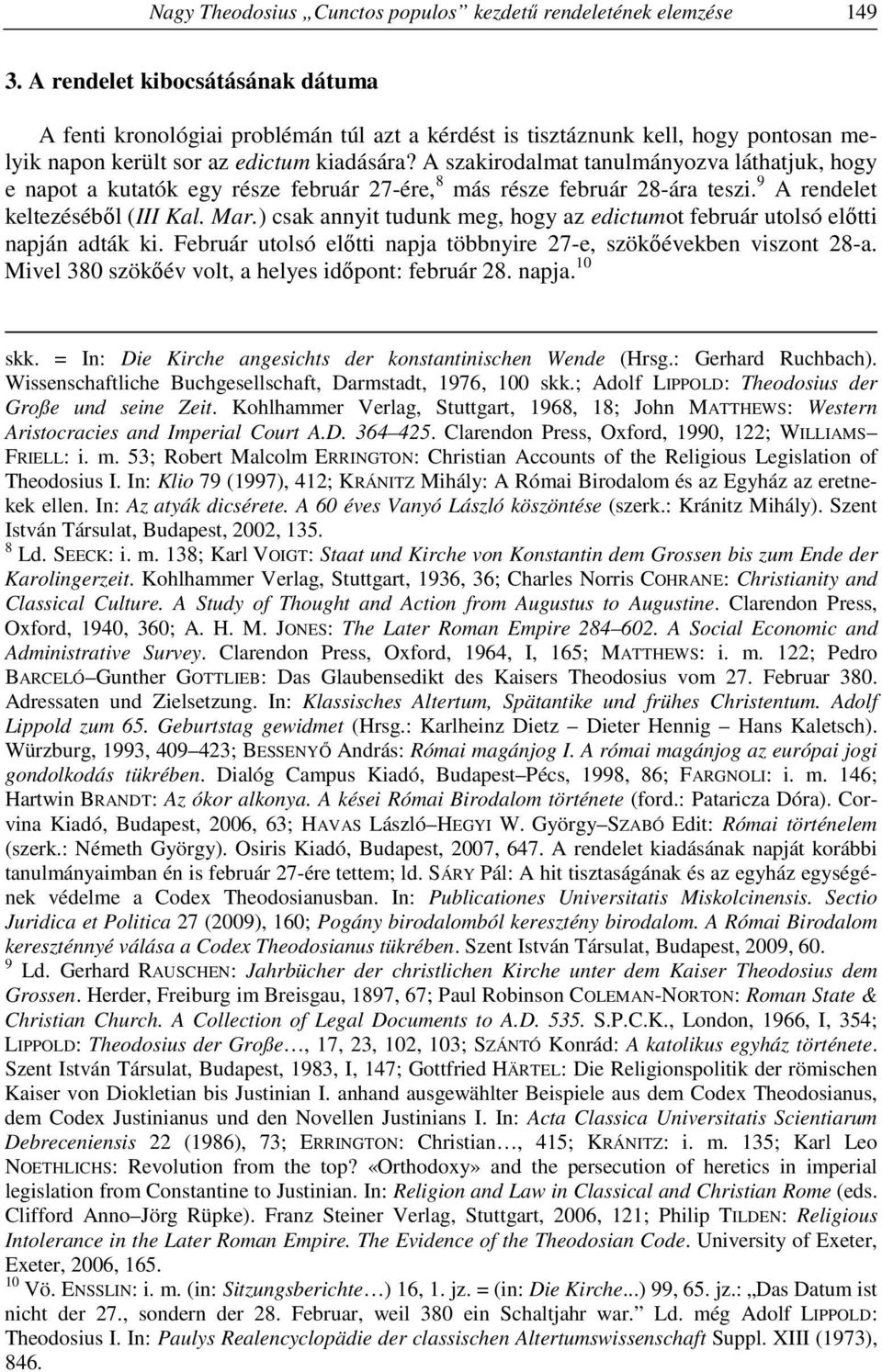 Nagy Theodosius „Cunctos populos” kezdetű rendeletének elemzése 149

3. A rendelet kibocsátásának dátuma

A fenti kronológiai problémán túl azt a kérdést is tisztáznunk kell, hogy pontosan melyik napon került sor az edictum kiadására? A szakirodalmat tanulmányozva láthatjuk, hogy e napot a kutatók egy része február 27-ére,$^{8}$ más része február 28-ára teszi.$^{9}$ A rendelet keltezéséből (III Kal. Mar.) csak annyit tudunk meg, hogy az edictumot február utolsó előtti napján adták ki. Február utolsó előtti napja többnyire 27-e, szökőévekben viszont 28-a. Mivel 380 szökőév volt, a helyes időpont: február 28. napja.$^{10}$

skk. = In: Die Kirche angesichts der konstantinischen Wende (Hrsg.: Gerhard Ruchbach). Wissenschaftliche Buchgesellschaft, Darmstadt, 1976, 100 skk.; Adolf LIPPOLD: Theodosius der Große und seine Zeit. Kohlhammer Verlag, Stuttgart, 1968, 18; John MATTHEWS: Western Aristocracies and Imperial Court A.D. 364–425. Clarendon Press, Oxford, 1990, 122; WILLIAMS–FRIELL: i. m. 53; Robert Malcolm ERRINGTON: Christian Accounts of the Religious Legislation of Theodosius I. In: Klio 79 (1997), 412; KRÁNITZ Mihály: A Római Birodalom és az Egyház az eretnekek ellen. In: Az atyák dicsérete. A 60 éves Vanyó László köszöntése (szerk.: Kránitz Mihály). Szent István Társulat, Budapest, 2002, 135.
$^{8}$ Ld. SEECK: i. m. 138; Karl VOIGT: Staat und Kirche von Konstantin dem Grossen bis zum Ende der Karolingerzeit. Kohlhammer Verlag, Stuttgart, 1936, 36; Charles Norris COHRANE: Christianity and Classical Culture. A Study of Thought and Action from Augustus to Augustine. Clarendon Press, Oxford, 1940, 360; A. H. M. JONES: The Later Roman Empire 284–602. A Social Economic and Administrative Survey. Clarendon Press, Oxford, 1964, I, 165; MATTHEWS: i. m. 122; Pedro BARCELÓ–Gunther GOTTLIEB: Das Glaubensedikt des Kaisers Theodosius vom 27. Februar 380. Adressaten und Zielsetzung. In: Klassisches Altertum, Spätantike und frühes Christentum. Adolf Lippold zum 65. Geburtstag gewidmet (Hrsg.: Karlheinz Dietz – Dieter Hennig – Hans Kaletsch). Würzburg, 1993, 409–423; BESSENYŐ András: Római magánjog I. A római magánjog az európai jogi gondolkodás tükrében. Dialóg Campus Kiadó, Budapest–Pécs, 1998, 86; FARGNOLI: i. m. 146; Hartwin BRANDT: Az ókor alkonya. A kései Római Birodalom története (ford.: Pataricza Dóra). Corvina Kiadó, Budapest, 2006, 63; HAVAS László–HEGYI W. György–SZABÓ Edit: Római történelem (szerk.: Németh György). Osiris Kiadó, Budapest, 2007, 647. A rendelet kiadásának napját korábbi tanulmányaimban én is február 27-ére tettem; ld. SÁRY Pál: A hit tisztaságának és az egyház egységének védelme a Codex Theodosianusban. In: Publicationes Universitatis Miskolcinensis. Sectio Juridica et Politica 27 (2009), 160; Pogány birodalomból keresztény birodalom. A Római Birodalom kereszténnyé válása a Codex Theodosianus tükrében. Szent István Társulat, Budapest, 2009, 60.
$^{9}$ Ld. Gerhard RAUSCHEN: Jahrbücher der christlichen Kirche unter dem Kaiser Theodosius dem Grossen. Herder, Freiburg im Breisgau, 1897, 67; Paul Robinson COLEMAN-NORTON: Roman State & Christian Church. A Collection of Legal Documents to A.D. 535. S.P.C.K., London, 1966, I, 354; LIPPOLD: Theodosius der Große…, 17, 23, 102, 103; SZÁNTÓ Konrád: A katolikus egyház története. Szent István Társulat, Budapest, 1983, I, 147; Gottfried HÄRTEL: Die Religionspolitik der römischen Kaiser von Diokletian bis Justinian I. anhand ausgewählter Beispiele aus dem Codex Theodosianus, dem Codex Justinianus und den Novellen Justinians I. In: Acta Classica Universitatis Scientiarum Debreceniensis 22 (1986), 73; ERRINGTON: Christian…, 415; KRÁNITZ: i. m. 135; Karl Leo NOETHLICHS: Revolution from the top? «Orthodoxy» and the persecution of heretics in imperial legislation from Constantine to Justinian. In: Religion and Law in Classical and Christian Rome (eds. Clifford Anno–Jörg Rüpke). Franz Steiner Verlag, Stuttgart, 2006, 121; Philip TILDEN: Religious Intolerance in the Later Roman Empire. The Evidence of the Theodosian Code. University of Exeter, Exeter, 2006, 165.
$^{10}$ Vö. ENSSLIN: i. m. (in: Sitzungsberichte…) 16, 1. jz. = (in: Die Kirche...) 99, 65. jz.: „Das Datum ist nicht der 27., sondern der 28. Februar, weil 380 ein Schaltjahr war.” Ld. még Adolf LIPPOLD: Theodosius I. In: Paulys Realencyclopädie der classischen Altertumswissenschaft Suppl. XIII (1973), 846.